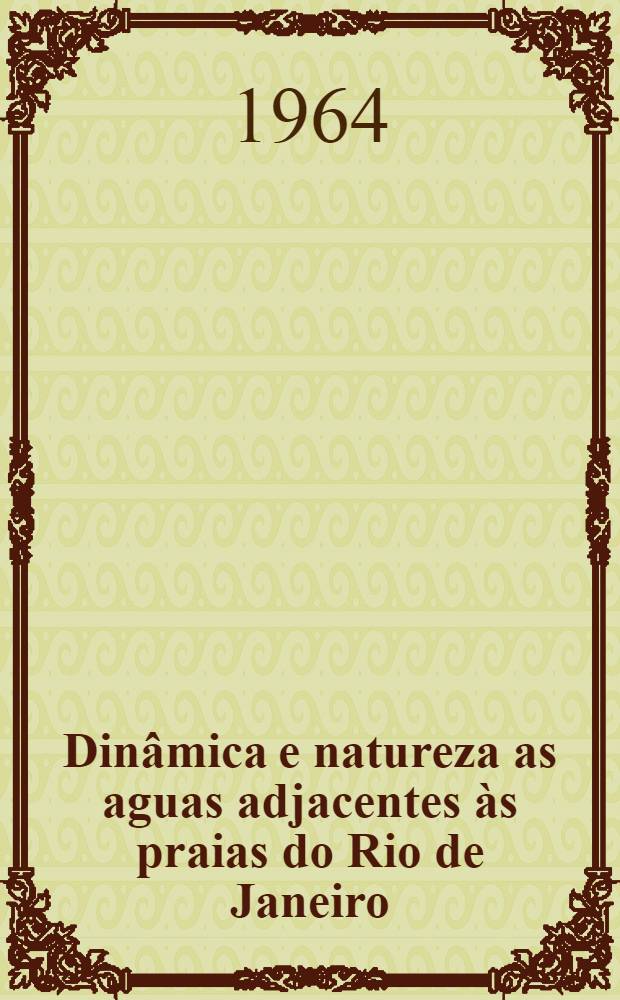 1964

Dinâmica e natureza as aguas adjacentes às praias do Rio de Janeiro